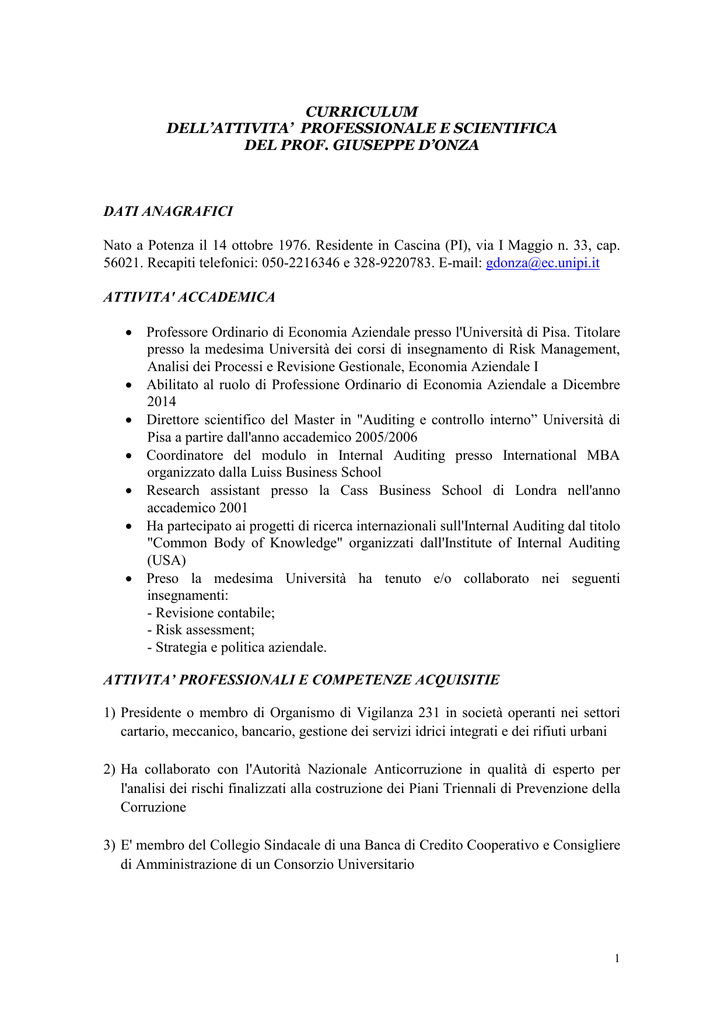 CURRICULUM
DELL'ATTIVITA' PROFESSIONALE E SCIENTIFICA
DEL PROF. GIUSEPPE D'ONZA

DATI ANAGRAFICI

Nato a Potenza il 14 ottobre 1976. Residente in Cascina (PI), via I Maggio n. 33, cap. 56021. Recapiti telefonici: 050-2216346 e 328-9220783. E-mail: gdonza@ec.unipi.it

ATTIVITA' ACCADEMICA

• Professore Ordinario di Economia Aziendale presso l'Università di Pisa. Titolare presso la medesima Università dei corsi di insegnamento di Risk Management, Analisi dei Processi e Revisione Gestionale, Economia Aziendale I
• Abilitato al ruolo di Professione Ordinario di Economia Aziendale a Dicembre 2014
• Direttore scientifico del Master in "Auditing e controllo interno" Università di Pisa a partire dall'anno accademico 2005/2006
• Coordinatore del modulo in Internal Auditing presso International MBA organizzato dalla Luiss Business School
• Research assistant presso la Cass Business School di Londra nell'anno accademico 2001
• Ha partecipato ai progetti di ricerca internazionali sull'Internal Auditing dal titolo "Common Body of Knowledge" organizzati dall'Institute of Internal Auditing (USA)
• Preso la medesima Università ha tenuto e/o collaborato nei seguenti insegnamenti:
- Revisione contabile;
- Risk assessment;
- Strategia e politica aziendale.

ATTIVITA' PROFESSIONALI E COMPETENZE ACQUISITIE

1) Presidente o membro di Organismo di Vigilanza 231 in società operanti nei settori cartario, meccanico, bancario, gestione dei servizi idrici integrati e dei rifiuti urbani

2) Ha collaborato con l'Autorità Nazionale Anticorruzione in qualità di esperto per l'analisi dei rischi finalizzati alla costruzione dei Piani Triennali di Prevenzione della Corruzione

3) E' membro del Collegio Sindacale di una Banca di Credito Cooperativo e Consigliere di Amministrazione di un Consorzio Universitario

1